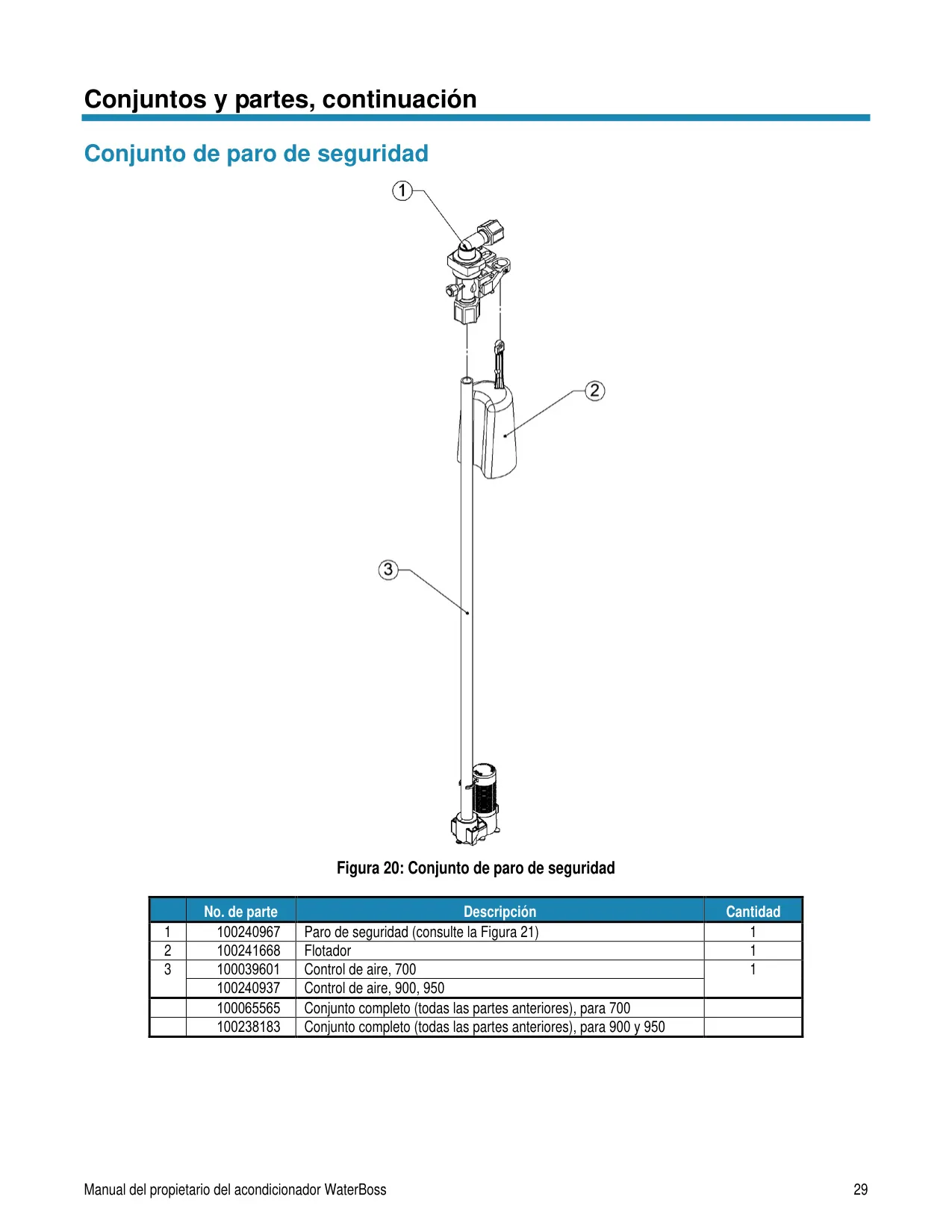 Conjuntos y partes, continuación

Conjunto de paro de seguridad

1

2

3

Figura 20: Conjunto de paro de seguridad

|  | No. de parte | Descripción | Cantidad |
|---|---|---|---|
| 1 | 100240967 | Paro de seguridad (consulte la Figura 21) | 1 |
| 2 | 100241668 | Flotador | 1 |
| 3 | 100039601 | Control de aire, 700 | 1 |
|  | 100240937 | Control de aire, 900, 950 |  |
|  | 100065565 | Conjunto completo (todas las partes anteriores), para 700 |  |
|  | 100238183 | Conjunto completo (todas las partes anteriores), para 900 y 950 |  |

Manual del propietario del acondicionador WaterBoss 29